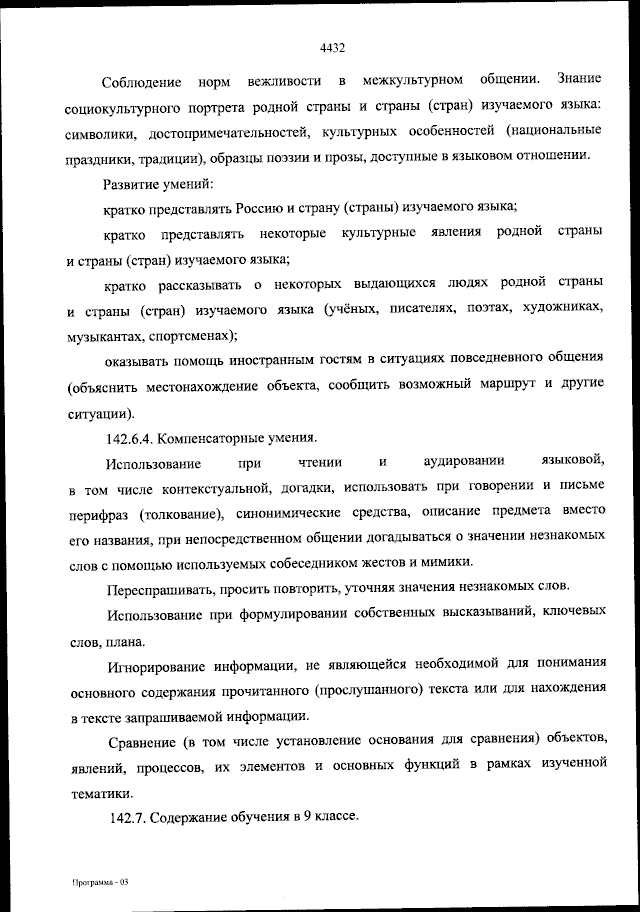 4432

Соблюдение норм вежливости в межкультурном общении. Знание социокультурного портрета родной страны и страны (стран) изучаемого языка: символики, достопримечательностей, культурных особенностей (национальные праздники, традиции), образцы поэзии и прозы, доступные в языковом отношении.

Развитие умений:

кратко представлять Россию и страну (страны) изучаемого языка;

кратко представлять некоторые культурные явления родной страны и страны (стран) изучаемого языка;

кратко рассказывать о некоторых выдающихся людях родной страны и страны (стран) изучаемого языка (учёных, писателях, поэтах, художниках, музыкантах, спортсменах);

оказывать помощь иностранным гостям в ситуациях повседневного общения (объяснить местонахождение объекта, сообщить возможный маршрут и другие ситуации).

142.6.4. Компенсаторные умения.

Использование при чтении и аудировании языковой, в том числе контекстуальной, догадки, использовать при говорении и письме перифраз (толкование), синонимические средства, описание предмета вместо его названия, при непосредственном общении догадываться о значении незнакомых слов с помощью используемых собеседником жестов и мимики.

Переспрашивать, просить повторить, уточняя значения незнакомых слов.

Использование при формулировании собственных высказываний, ключевых слов, плана.

Игнорирование информации, не являющейся необходимой для понимания основного содержания прочитанного (прослушанного) текста или для нахождения в тексте запрашиваемой информации.

Сравнение (в том числе установление основания для сравнения) объектов, явлений, процессов, их элементов и основных функций в рамках изученной тематики.

142.7. Содержание обучения в 9 классе.

Программа - 03